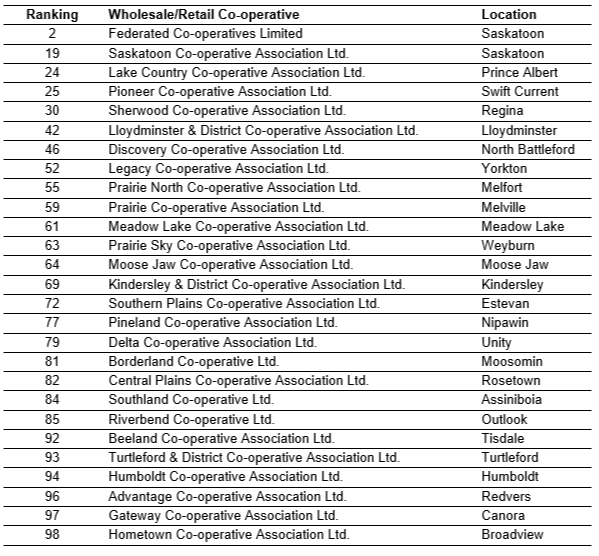 | Ranking | Wholesale/Retail Co-operative | Location |
|---|---|---|
| 2 | Federated Co-operatives Limited | Saskatoon |
| 19 | Saskatoon Co-operative Association Ltd. | Saskatoon |
| 24 | Lake Country Co-operative Association Ltd. | Prince Albert |
| 25 | Pioneer Co-operative Association Ltd. | Swift Current |
| 30 | Sherwood Co-operative Association Ltd. | Regina |
| 42 | Lloydminster & District Co-operative Association Ltd. | Lloydminster |
| 46 | Discovery Co-operative Association Ltd. | North Battleford |
| 52 | Legacy Co-operative Association Ltd. | Yorkton |
| 55 | Prairie North Co-operative Association Ltd. | Melfort |
| 59 | Prairie Co-operative Association Ltd. | Melville |
| 61 | Meadow Lake Co-operative Association Ltd. | Meadow Lake |
| 63 | Prairie Sky Co-operative Association Ltd. | Weyburn |
| 64 | Moose Jaw Co-operative Association Ltd. | Moose Jaw |
| 69 | Kindersley & District Co-operative Association Ltd. | Kindersley |
| 72 | Southern Plains Co-operative Association Ltd. | Estevan |
| 77 | Pineland Co-operative Association Ltd. | Nipawin |
| 79 | Delta Co-operative Association Ltd. | Unity |
| 81 | Borderland Co-operative Ltd. | Moosomin |
| 82 | Central Plains Co-operative Association Ltd. | Rosetown |
| 84 | Southland Co-operative Ltd. | Assiniboia |
| 85 | Riverbend Co-operative Ltd. | Outlook |
| 92 | Beeland Co-operative Association Ltd. | Tisdale |
| 93 | Turtleford & District Co-operative Association Ltd. | Turtleford |
| 94 | Humboldt Co-operative Association Ltd. | Humboldt |
| 96 | Advantage Co-operative Assocation Ltd. | Redvers |
| 97 | Gateway Co-operative Association Ltd. | Canora |
| 98 | Hometown Co-operative Association Ltd. | Broadview |